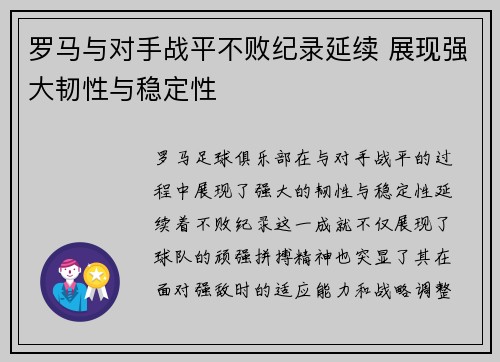 罗马与对手战平不败纪录延续 展现强大韧性与稳定性

罗马足球俱乐部在与对手战平的过程中展现了强大的韧性与稳定性延续着不败纪录这一成就不仅展现了球队的顽强拼搏精神也突显了其在面对强敌时的适应能力和战略调整